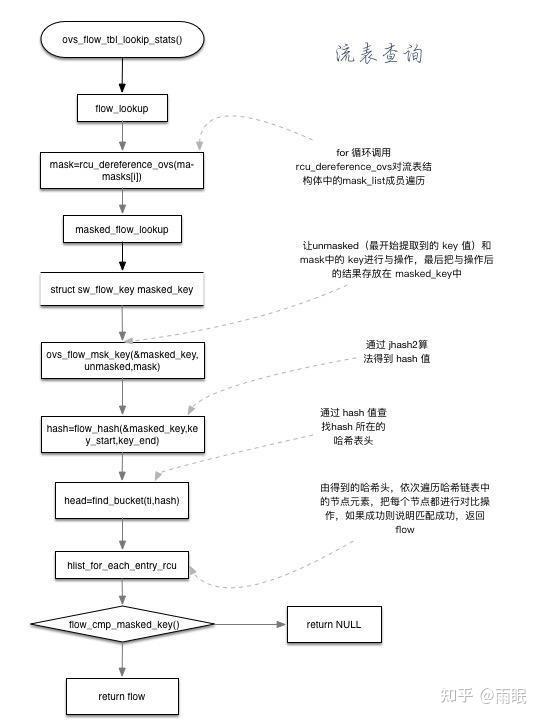 ovs_flow_tbl_lookip_stats()

流表查询

flow_lookup

mask=rcu_dereference_ovs(ma-masks[i])

for 循环调用 rcu_dereference_ovs对流表结构体中的mask_list成员遍历

masked_flow_lookup

让unmasked（最开始提取到的 key 值）和 mask中的 key进行与操作，最后把与操作后的结果存放在 masked_key中

struct sw_flow_key masked_key

ovs_flow_msk_key(&masked_key, unmasked,mask)

通过 jhash2算法得到 hash 值

hash=flow_hash(&masked_key,key_start,key_end)

通过 hash 值查找hash 所在的哈希表头

head=find_bucket(ti,hash)

由得到的哈希头，依次遍历哈希链表中的节点元素，把每个节点都进行对比操作，如果成功则说明匹配成功，返回 flow

hlist_for_each_entry_rcu

flow_cmp_masked_key()

return NULL

return flow

知乎 @雨眠